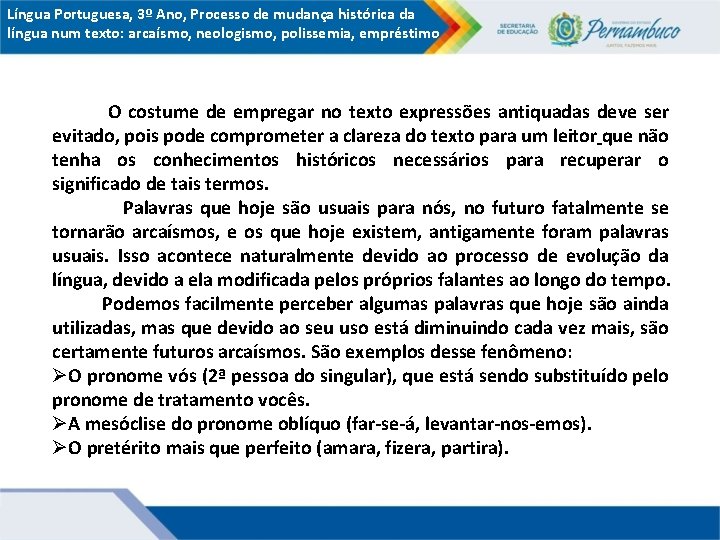 Língua Portuguesa, 3º Ano, Processo de mudança histórica da língua num texto: arcaísmo, neologismo, polissemia, empréstimo

SECRETARIA DE EDUCAÇÃO

GOVERNO DO ESTADO
Pernambuco
JUNTOS, FAZEMOS MAIS

O costume de empregar no texto expressões antiquadas deve ser evitado, pois pode comprometer a clareza do texto para um leitor que não tenha os conhecimentos históricos necessários para recuperar o significado de tais termos.

Palavras que hoje são usuais para nós, no futuro fatalmente se tornarão arcaísmos, e os que hoje existem, antigamente foram palavras usuais. Isso acontece naturalmente devido ao processo de evolução da língua, devido a ela modificada pelos próprios falantes ao longo do tempo.

Podemos facilmente perceber algumas palavras que hoje são ainda utilizadas, mas que devido ao seu uso está diminuindo cada vez mais, são certamente futuros arcaísmos. São exemplos desse fenômeno:

➢O pronome vós (2ª pessoa do singular), que está sendo substituído pelo pronome de tratamento vocês.
➢A mesóclise do pronome oblíquo (far-se-á, levantar-nos-emos).
➢O pretérito mais que perfeito (amara, fizera, partira).